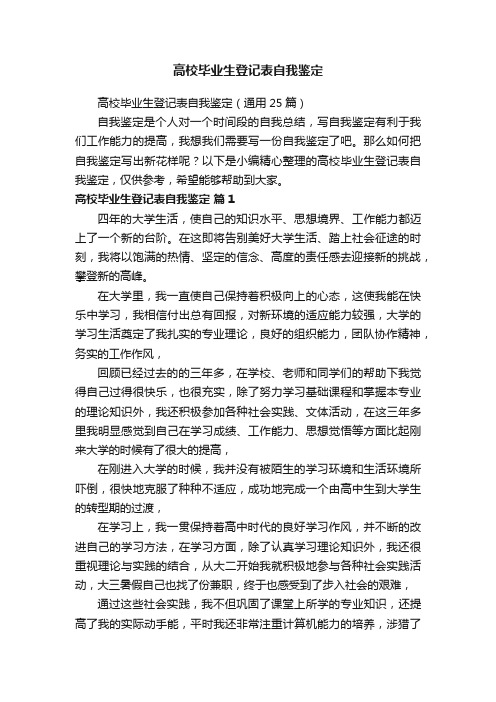 高校毕业生登记表自我鉴定

高校毕业生登记表自我鉴定（通用 25 篇）

自我鉴定是个人对一个时间段的自我总结，写自我鉴定有利于我们工作能力的提高，我想我们需要写一份自我鉴定了吧。那么如何把自我鉴定写出新花样呢？以下是小编精心整理的高校毕业生登记表自我鉴定，仅供参考，希望能够帮助到大家。

高校毕业生登记表自我鉴定 篇 1

四年的大学生活，使自己的知识水平、思想境界、工作能力都迈上了一个新的台阶。在这即将告别美好大学生活、踏上社会征途的时刻，我将以饱满的热情、坚定的信念、高度的责任感去迎接新的挑战，攀登新的高峰。

在大学里，我一直使自己保持着积极向上的心态，这使我能在快乐中学习，我相信付出总有回报，对新环境的适应能力较强，大学的学习生活奠定了我扎实的专业理论，良好的组织能力，团队协作精神，务实的工作作风，

回顾已经过去的的三年多，在学校、老师和同学们的帮助下我觉得自己过得很快乐，也很充实，除了努力学习基础课程和掌握本专业的理论知识外，我还积极参加各种社会实践、文体活动，在这三年多里我明显感觉到自己在学习成绩、工作能力、思想觉悟等方面比起刚来大学的时候有了很大的提高，

在刚进入大学的时候，我并没有被陌生的学习环境和生活环境所吓倒，很快地克服了种种不适应，成功地完成一个由高中生到大学生的转型期的过渡，

在学习上，我一贯保持着高中时代的良好学习作风，并不断的改进自己的学习方法，在学习方面，除了认真学习理论知识外，我还很重视理论与实践的结合，从大二开始我就积极地参与各种社会实践活动，大三暑假自己也找了份兼职，终于也感受到了步入社会的艰难，

通过这些社会实践，我不但巩固了课堂上所学的专业知识，还提高了我的实际动手能，平时我还非常注重计算机能力的培养，涉猎了